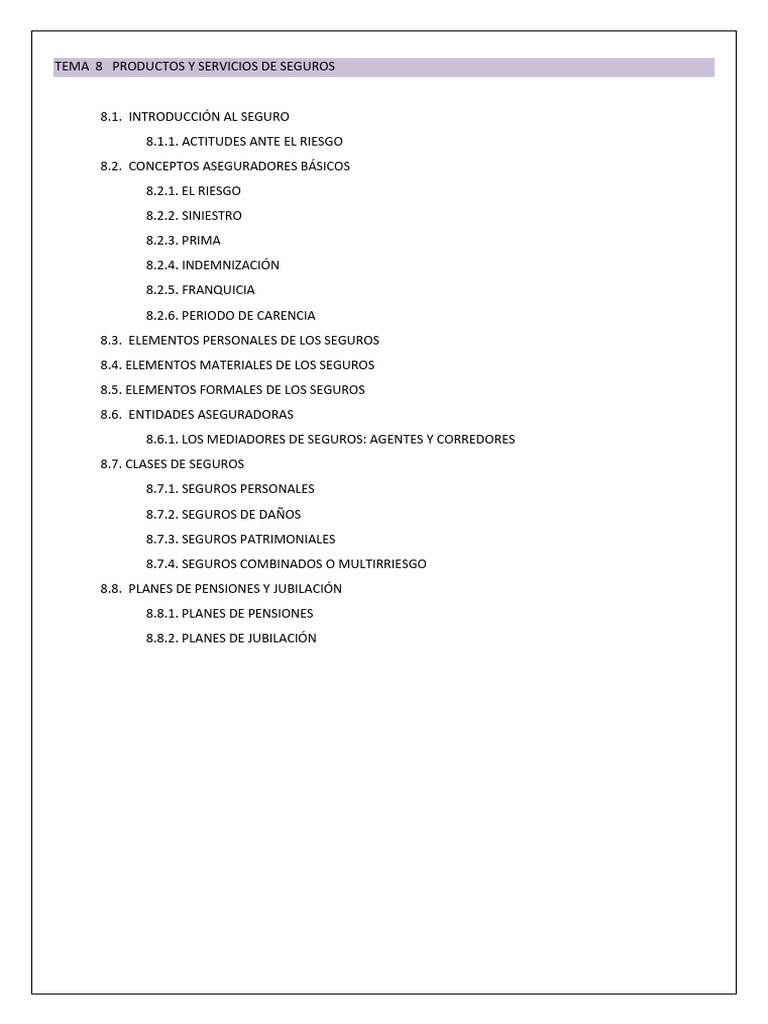 TEMA 8 PRODUCTOS Y SERVICIOS DE SEGUROS

8.1. INTRODUCCIÓN AL SEGURO
8.1.1. ACTITUDES ANTE EL RIESGO
8.2. CONCEPTOS ASEGURADORES BÁSICOS
8.2.1. EL RIESGO
8.2.2. SINIESTRO
8.2.3. PRIMA
8.2.4. INDEMNIZACIÓN
8.2.5. FRANQUICIA
8.2.6. PERIODO DE CARENCIA
8.3. ELEMENTOS PERSONALES DE LOS SEGUROS
8.4. ELEMENTOS MATERIALES DE LOS SEGUROS
8.5. ELEMENTOS FORMALES DE LOS SEGUROS
8.6. ENTIDADES ASEGURADORAS
8.6.1. LOS MEDIADORES DE SEGUROS: AGENTES Y CORREDORES
8.7. CLASES DE SEGUROS
8.7.1. SEGUROS PERSONALES
8.7.2. SEGUROS DE DAÑOS
8.7.3. SEGUROS PATRIMONIALES
8.7.4. SEGUROS COMBINADOS O MULTIRRIESGO
8.8. PLANES DE PENSIONES Y JUBILACIÓN
8.8.1. PLANES DE PENSIONES
8.8.2. PLANES DE JUBILACIÓN